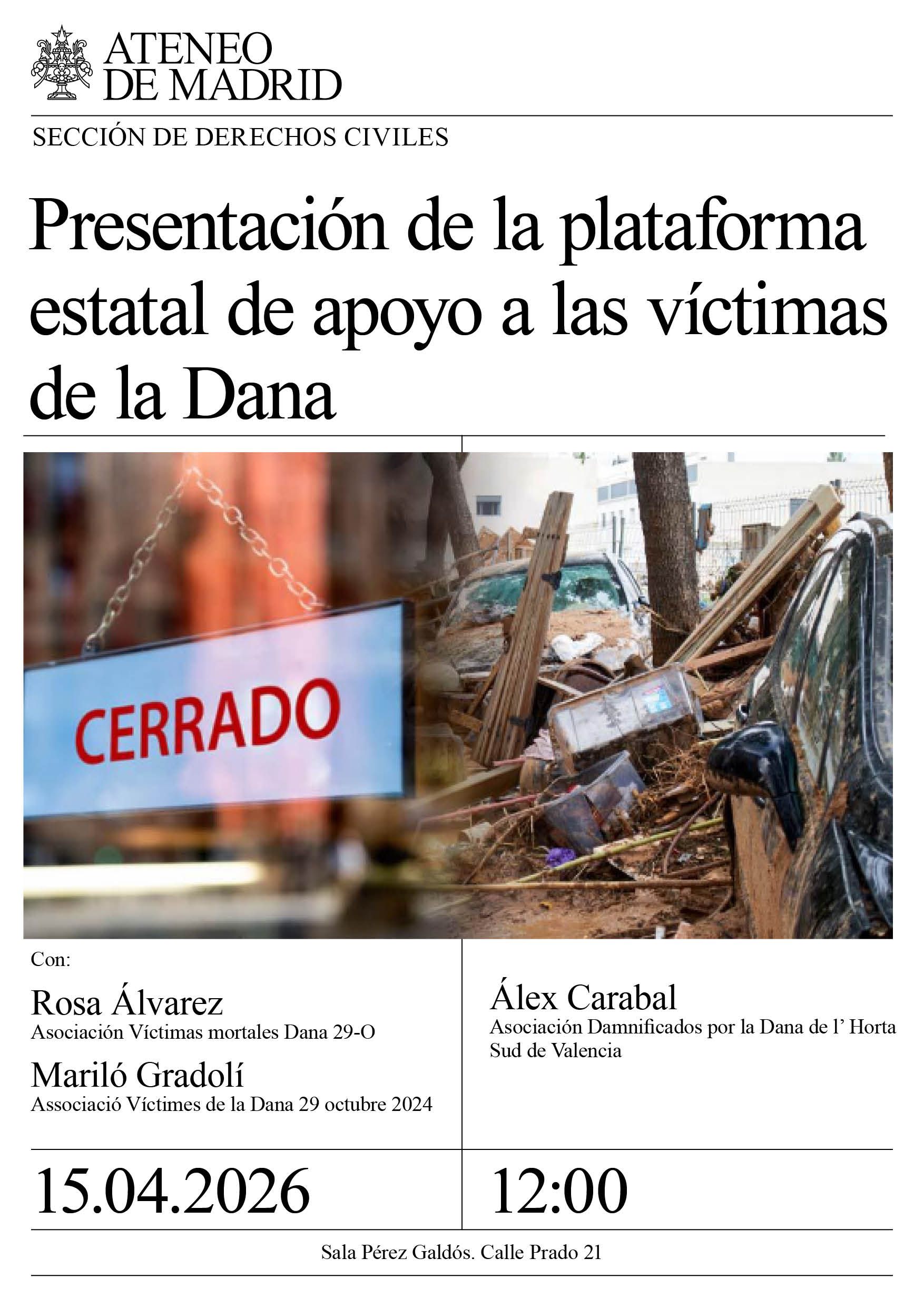 ATENEO
DE MADRID

SECCIÓN DE DERECHOS CIVILES

Presentación de la plataforma estatal de apoyo a las víctimas de la Dana

CERRADO

Con:

Rosa Álvarez
Asociación Víctimas mortales Dana 29-O

Mariló Gradolí
Associació Víctimes de la Dana 29 octubre 2024

Álex Carabal
Asociación Damnificados por la Dana de l' Horta Sud de Valencia

15.04.2026

12:00

Sala Pérez Galdós. Calle Prado 21